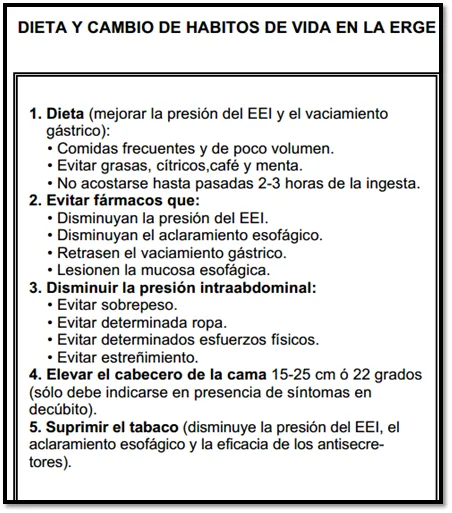 DIETA Y CAMBIO DE HABITOS DE VIDA EN LA ERGE

1. Dieta (mejorar la presión del EEI y el vaciamiento gástrico):
• Comidas frecuentes y de poco volumen.
• Evitar grasas, cítricos,café y menta.
• No acostarse hasta pasadas 2-3 horas de la ingesta.
2. Evitar fármacos que:
• Disminuyan la presión del EEI.
• Disminuyan el aclaramiento esofágico.
• Retrasen el vaciamiento gástrico.
• Lesionen la mucosa esofágica.
3. Disminuir la presión intraabdominal:
• Evitar sobrepeso.
• Evitar determinada ropa.
• Evitar determinados esfuerzos físicos.
• Evitar estreñimiento.
4. Elevar el cabecero de la cama 15-25 cm ó 22 grados (sólo debe indicarse en presencia de síntomas en decúbito).
5. Suprimir el tabaco (disminuye la presión del EEI, el aclaramiento esofágico y la eficacia de los antisecretores).